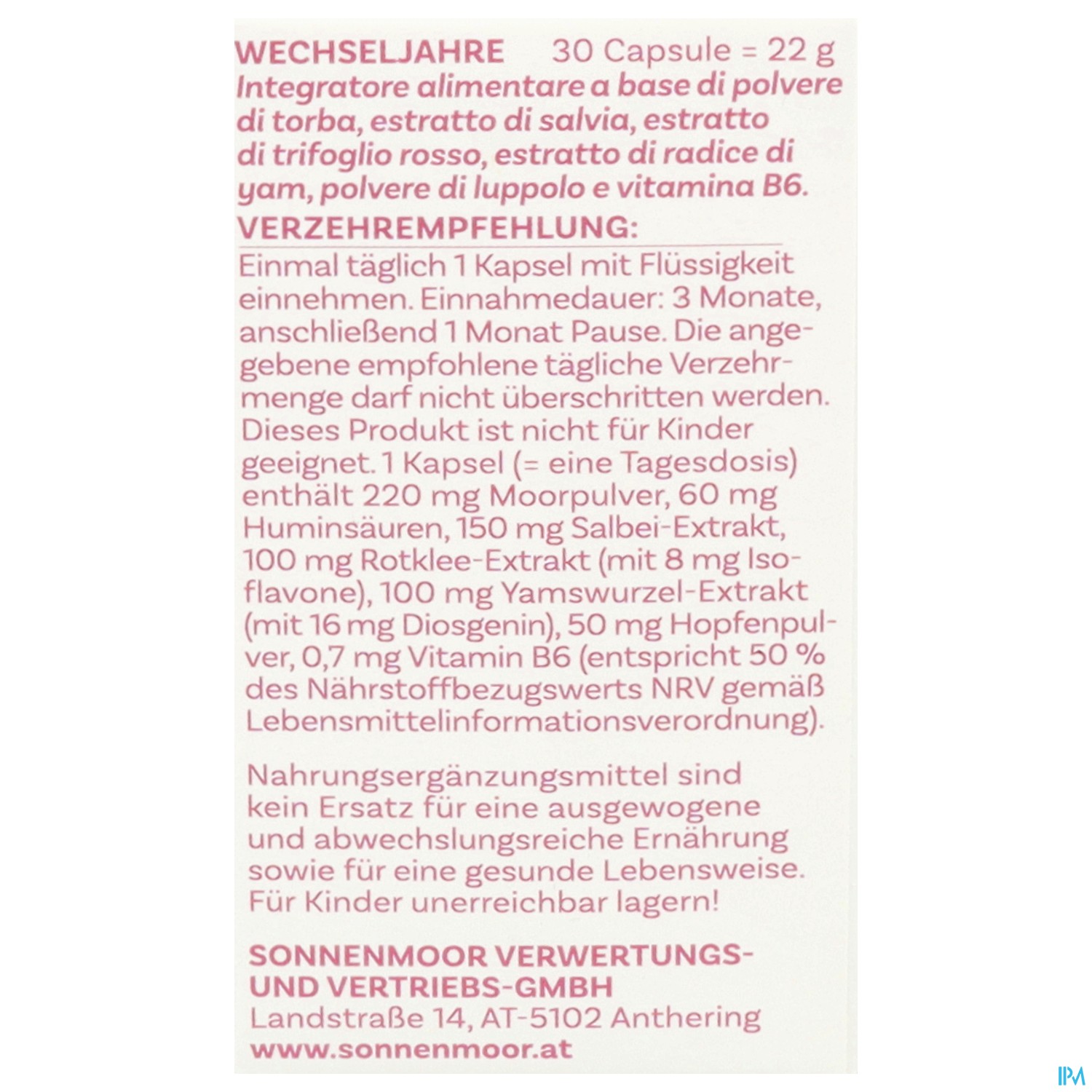 WECHSELJAHRE 30 Capsule = 22 g
Integratore alimentare a base di polvere di torba, estratto di salvia, estratto di trifoglio rosso, estratto di radice di yam, polvere di luppolo e vitamina B6.

VERZEHREMPFEHLUNG:

Einmal täglich 1 Kapsel mit Flüssigkeit einnehmen. Einnahmedauer: 3 Monate, anschließend 1 Monat Pause. Die angegebene empfohlene tägliche Verzehrmenge darf nicht überschritten werden. Dieses Produkt ist nicht für Kinder geeignet. 1 Kapsel (= eine Tagesdosis) enthält 220 mg Moorpulver, 60 mg Huminsäuren, 150 mg Salbei-Extrakt, 100 mg Rotklee-Extrakt (mit 8 mg Isoflavone), 100 mg Yamswurzel-Extrakt (mit 16 mg Diosgenin), 50 mg Hopfenpulver, 0,7 mg Vitamin B6 (entspricht 50 % des Nährstoffbezugswerts NRV gemäß Lebensmittelinformationsverordnung).

Nahrungsergänzungsmittel sind kein Ersatz für eine ausgewogene und abwechslungsreiche Ernährung sowie für eine gesunde Lebensweise. Für Kinder unerreichbar lagern!

SONNENMOOR VERWERTUNGS- UND VERTRIEBS-GMBH
Landstraße 14, AT-5102 Anthering
www.sonnenmoor.at

IPM